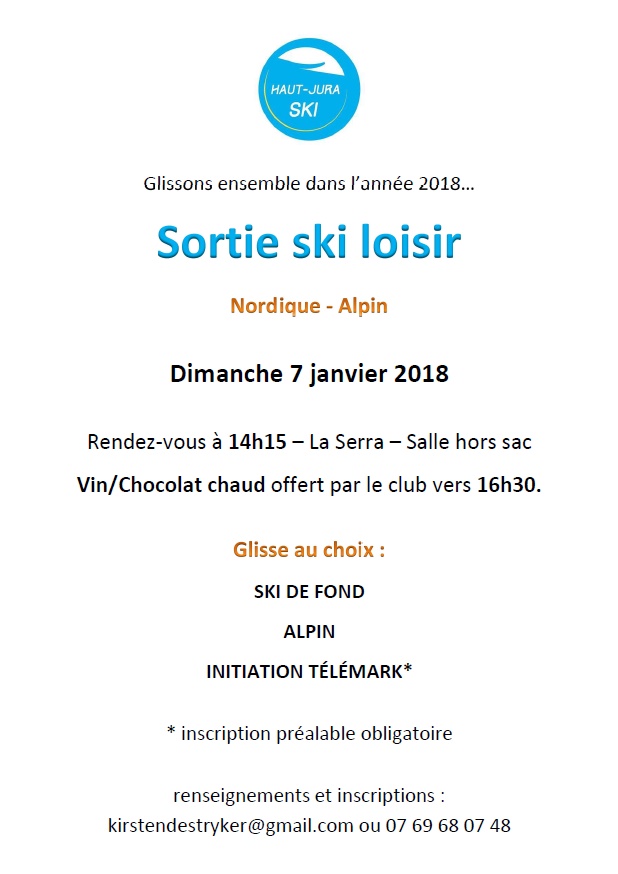 HAUT-JURA
SKI

Glissons ensemble dans l'année 2018…

Sortie ski loisir

Nordique - Alpin

Dimanche 7 janvier 2018

Rendez-vous à 14h15 – La Serra – Salle hors sac

Vin/Chocolat chaud offert par le club vers 16h30.

Glisse au choix :

SKI DE FOND

ALPIN

INITIATION TÉLÉMARK*

* inscription préalable obligatoire

renseignements et inscriptions :
kirstendestryker@gmail.com ou 07 69 68 07 48